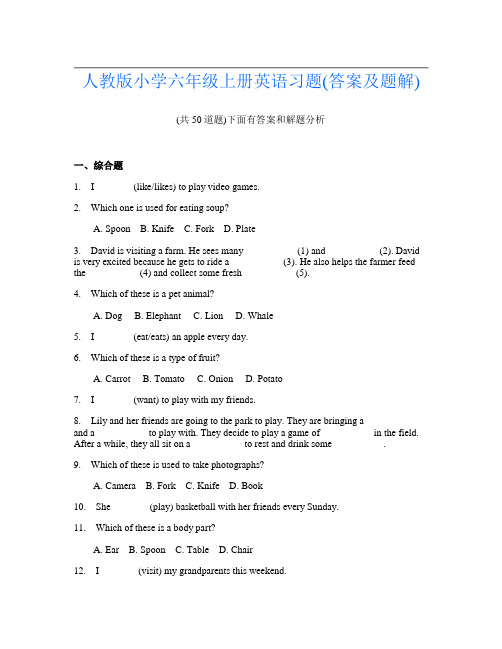 人教版小学六年级上册英语习题(答案及题解)

(共 50 道题)下面有答案和解题分析

一、综合题

1. I (like/likes) to play video games.

2. Which one is used for eating soup?

A. Spoon B. Knife C. Fork D. Plate

3. David is visiting a farm. He sees many (1) and (2). David is very excited because he gets to ride a (3). He also helps the farmer feed the (4) and collect some fresh (5).

4. Which of these is a pet animal?

A. Dog B. Elephant C. Lion D. Whale

5. I (eat/eats) an apple every day.

6. Which of these is a type of fruit?

A. Carrot B. Tomato C. Onion D. Potato

7. I (want) to play with my friends.

8. Lily and her friends are going to the park to play. They are bringing a and a to play with. They decide to play a game of in the field. After a while, they all sit on a to rest and drink some .

9. Which of these is used to take photographs?

A. Camera B. Fork C. Knife D. Book

10. She (play) basketball with her friends every Sunday.

11. Which of these is a body part?

A. Ear B. Spoon C. Table D. Chair

12. I (visit) my grandparents this weekend.